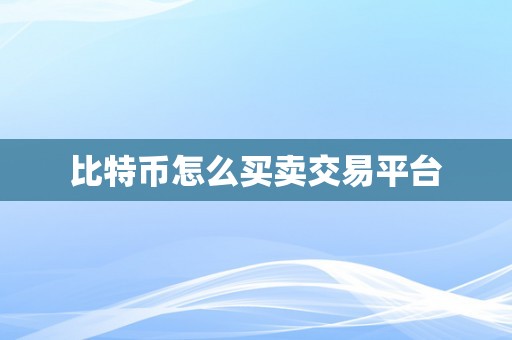 比特币怎么买卖交易平台